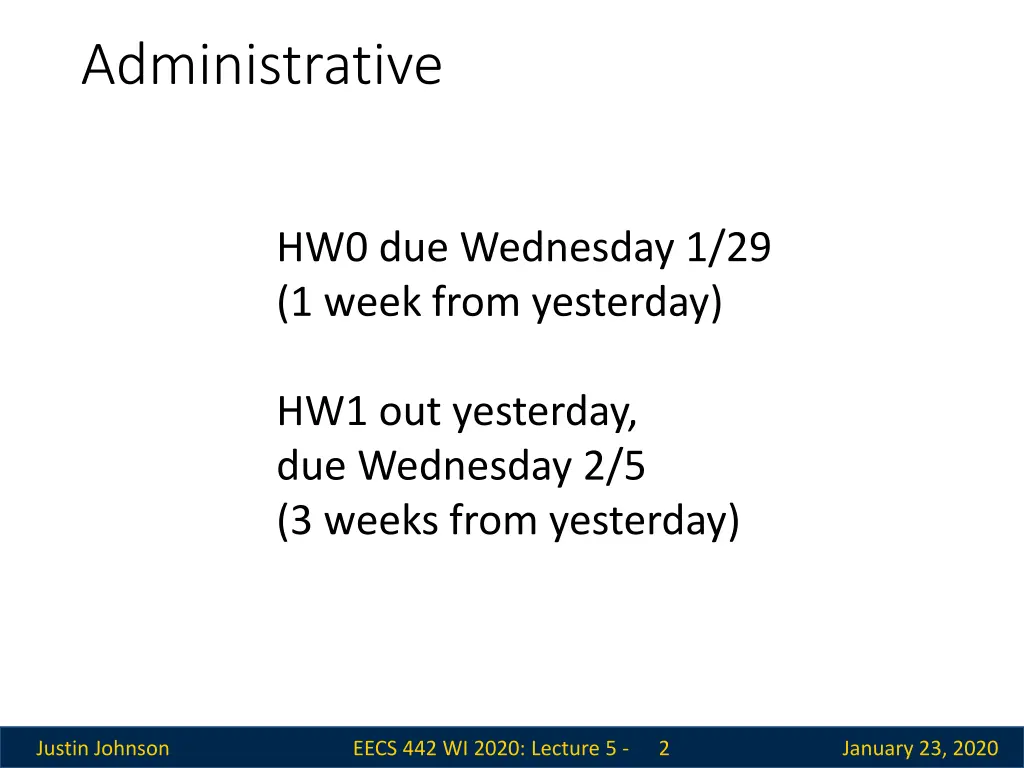 Administrative

HW0 due Wednesday 1/29
(1 week from yesterday)

HW1 out yesterday,
due Wednesday 2/5
(3 weeks from yesterday)

Justin Johnson

EECS 442 WI 2020: Lecture 5 - 2

January 23, 2020